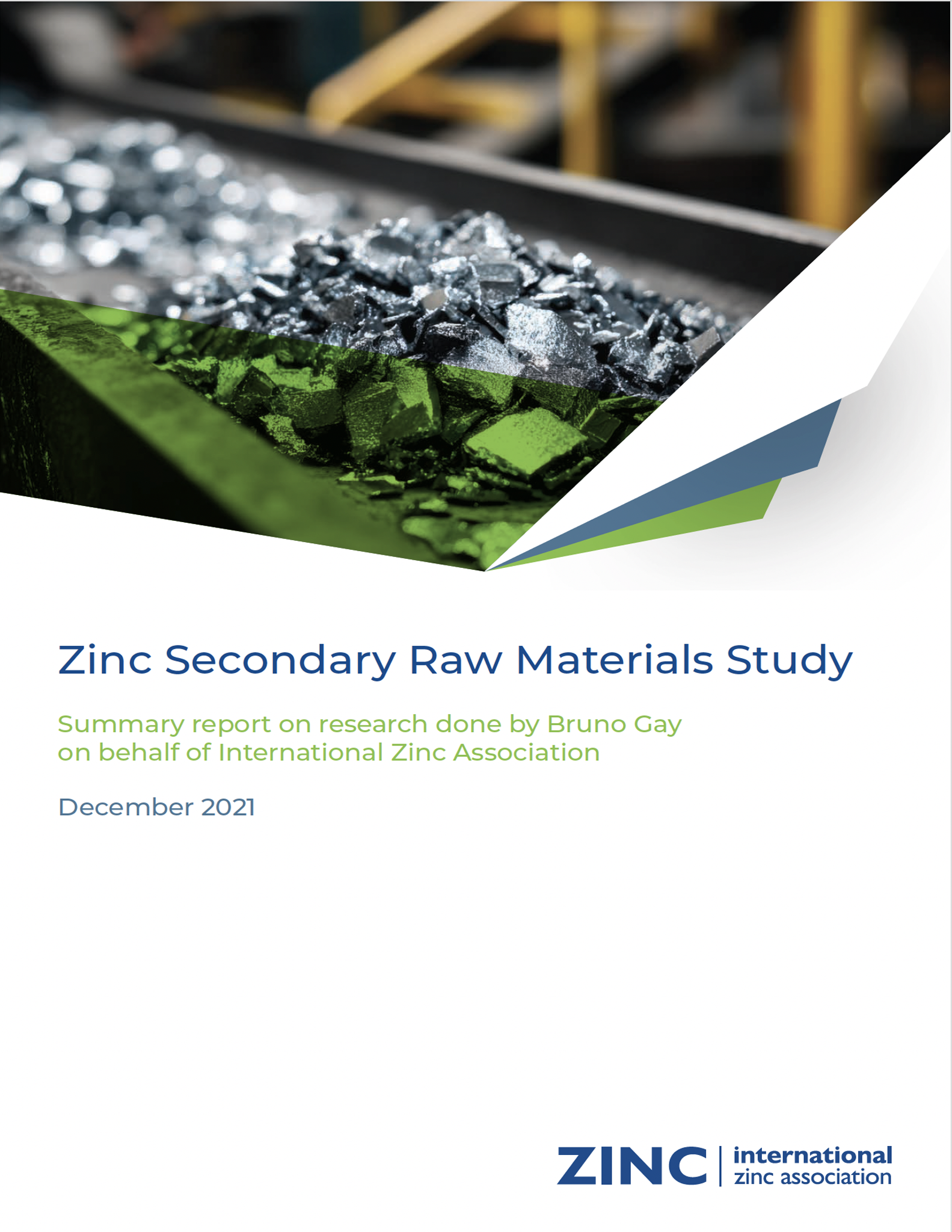 Zinc Secondary Raw Materials Study

Summary report on research done by Bruno Gay on behalf of International Zinc Association

December 2021

ZINC | international zinc association